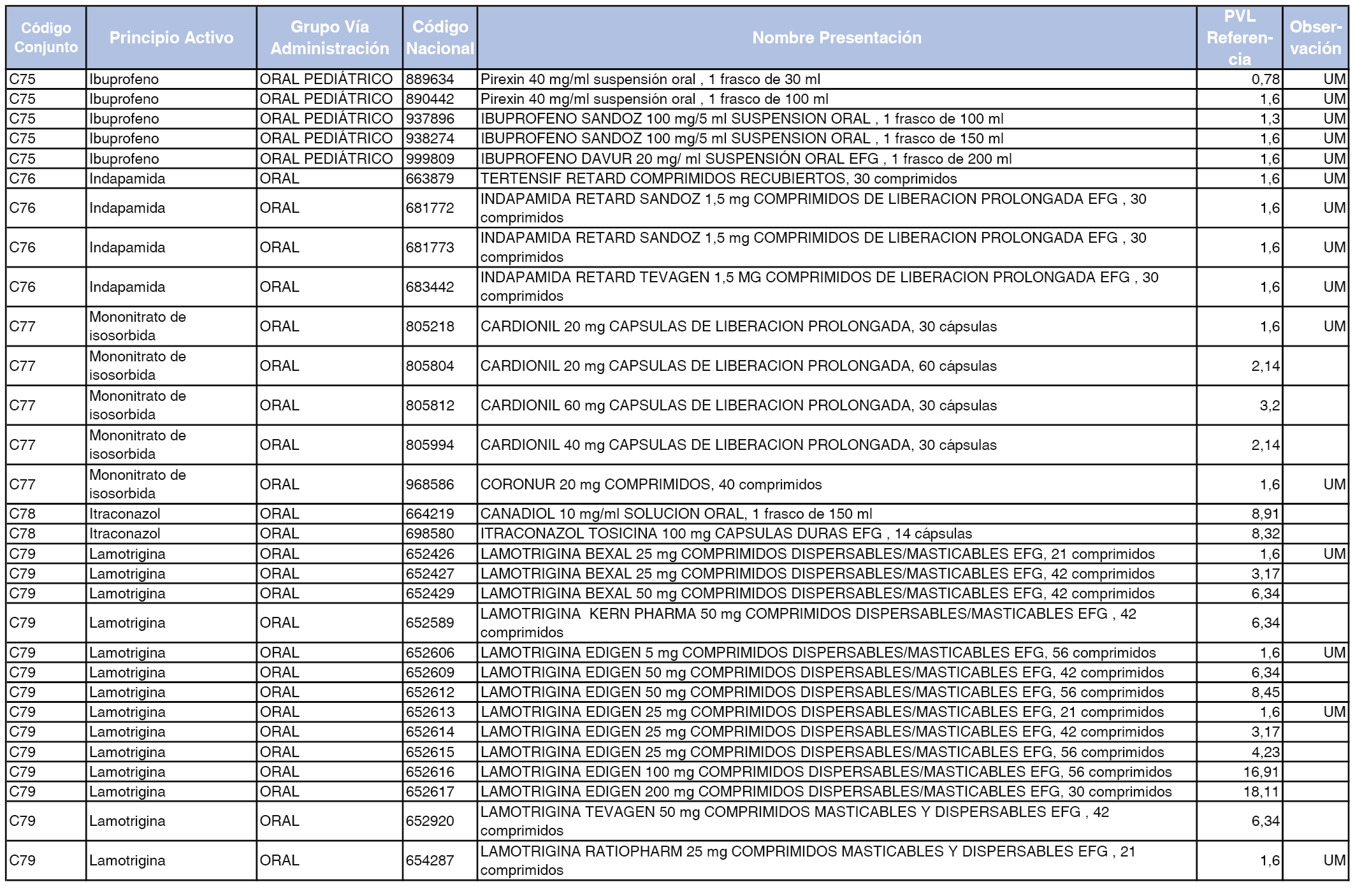 | Código Conjunto | Principio Activo | Grupo Vía Administración | Código Nacional | Nombre Presentación | PVL Referencia | Observación |
|---|---|---|---|---|---|---|
| C75 | Ibuprofeno | ORAL PEDIÁTRICO | 889634 | Pirexin 40 mg/ml suspensión oral , 1 frasco de 30 ml | 0,78 | UM |
| C75 | Ibuprofeno | ORAL PEDIÁTRICO | 890442 | Pirexin 40 mg/ml suspensión oral , 1 frasco de 100 ml | 1,6 | UM |
| C75 | Ibuprofeno | ORAL PEDIÁTRICO | 937896 | IBUPROFENO SANDOZ 100 mg/5 ml SUSPENSION ORAL , 1 frasco de 100 ml | 1,3 | UM |
| C75 | Ibuprofeno | ORAL PEDIÁTRICO | 938274 | IBUPROFENO SANDOZ 100 mg/5 ml SUSPENSION ORAL , 1 frasco de 150 ml | 1,6 | UM |
| C75 | Ibuprofeno | ORAL PEDIÁTRICO | 999809 | IBUPROFENO DAVUR 20 mg/ ml SUSPENSIÓN ORAL EFG , 1 frasco de 200 ml | 1,6 | UM |
| C76 | Indapamida | ORAL | 663879 | TERTENSIF RETARD COMPRIMIDOS RECUBIERTOS, 30 comprimidos | 1,6 | UM |
| C76 | Indapamida | ORAL | 681772 | INDAPAMIDA RETARD SANDOZ 1,5 mg COMPRIMIDOS DE LIBERACION PROLONGADA EFG , 30 comprimidos | 1,6 | UM |
| C76 | Indapamida | ORAL | 681773 | INDAPAMIDA RETARD SANDOZ 1,5 mg COMPRIMIDOS DE LIBERACION PROLONGADA EFG , 30 comprimidos | 1,6 | UM |
| C76 | Indapamida | ORAL | 683442 | INDAPAMIDA RETARD TEVAGEN 1,5 MG COMPRIMIDOS DE LIBERACION PROLONGADA EFG , 30 comprimidos | 1,6 | UM |
| C77 | Mononitrato de isosorbida | ORAL | 805218 | CARDIONIL 20 mg CAPSULAS DE LIBERACION PROLONGADA, 30 cápsulas | 1,6 | UM |
| C77 | Mononitrato de isosorbida | ORAL | 805804 | CARDIONIL 20 mg CAPSULAS DE LIBERACION PROLONGADA, 60 cápsulas | 2,14 | |
| C77 | Mononitrato de isosorbida | ORAL | 805812 | CARDIONIL 60 mg CAPSULAS DE LIBERACION PROLONGADA, 30 cápsulas | 3,2 | |
| C77 | Mononitrato de isosorbida | ORAL | 805994 | CARDIONIL 40 mg CAPSULAS DE LIBERACION PROLONGADA, 30 cápsulas | 2,14 | |
| C77 | Mononitrato de isosorbida | ORAL | 968586 | CORONUR 20 mg COMPRIMIDOS, 40 comprimidos | 1,6 | UM |
| C78 | Itraconazol | ORAL | 664219 | CANADIOL 10 mg/ml SOLUCION ORAL, 1 frasco de 150 ml | 8,91 | |
| C78 | Itraconazol | ORAL | 698580 | ITRACONAZOL TOSICINA 100 mg CAPSULAS DURAS EFG , 14 cápsulas | 8,32 | |
| C79 | Lamotrigina | ORAL | 652426 | LAMOTRIGINA BEXAL 25 mg COMPRIMIDOS DISPERSABLES/MASTICABLES EFG, 21 comprimidos | 1,6 | UM |
| C79 | Lamotrigina | ORAL | 652427 | LAMOTRIGINA BEXAL 25 mg COMPRIMIDOS DISPERSABLES/MASTICABLES EFG, 42 comprimidos | 3,17 | |
| C79 | Lamotrigina | ORAL | 652429 | LAMOTRIGINA BEXAL 50 mg COMPRIMIDOS DISPERSABLES/MASTICABLES EFG, 42 comprimidos | 6,34 | |
| C79 | Lamotrigina | ORAL | 652589 | LAMOTRIGINA KERN PHARMA 50 mg COMPRIMIDOS DISPERSABLES/MASTICABLES EFG , 42 comprimidos | 6,34 | |
| C79 | Lamotrigina | ORAL | 652606 | LAMOTRIGINA EDIGEN 5 mg COMPRIMIDOS DISPERSABLES/MASTICABLES EFG, 56 comprimidos | 1,6 | UM |
| C79 | Lamotrigina | ORAL | 652609 | LAMOTRIGINA EDIGEN 50 mg COMPRIMIDOS DISPERSABLES/MASTICABLES EFG, 42 comprimidos | 6,34 | |
| C79 | Lamotrigina | ORAL | 652612 | LAMOTRIGINA EDIGEN 50 mg COMPRIMIDOS DISPERSABLES/MASTICABLES EFG, 56 comprimidos | 8,45 | |
| C79 | Lamotrigina | ORAL | 652613 | LAMOTRIGINA EDIGEN 25 mg COMPRIMIDOS DISPERSABLES/MASTICABLES EFG, 21 comprimidos | 1,6 | UM |
| C79 | Lamotrigina | ORAL | 652614 | LAMOTRIGINA EDIGEN 25 mg COMPRIMIDOS DISPERSABLES/MASTICABLES EFG, 42 comprimidos | 3,17 | |
| C79 | Lamotrigina | ORAL | 652615 | LAMOTRIGINA EDIGEN 25 mg COMPRIMIDOS DISPERSABLES/MASTICABLES EFG, 56 comprimidos | 4,23 | |
| C79 | Lamotrigina | ORAL | 652616 | LAMOTRIGINA EDIGEN 100 mg COMPRIMIDOS DISPERSABLES/MASTICABLES EFG, 56 comprimidos | 16,91 | |
| C79 | Lamotrigina | ORAL | 652617 | LAMOTRIGINA EDIGEN 200 mg COMPRIMIDOS DISPERSABLES/MASTICABLES EFG, 30 comprimidos | 18,11 | |
| C79 | Lamotrigina | ORAL | 652920 | LAMOTRIGINA TEVAGEN 50 mg COMPRIMIDOS MASTICABLES Y DISPERSABLES EFG , 42 comprimidos | 6,34 | |
| C79 | Lamotrigina | ORAL | 654287 | LAMOTRIGINA RATIOPHARM 25 mg COMPRIMIDOS MASTICABLES Y DISPERSABLES EFG , 21 comprimidos | 1,6 | UM |